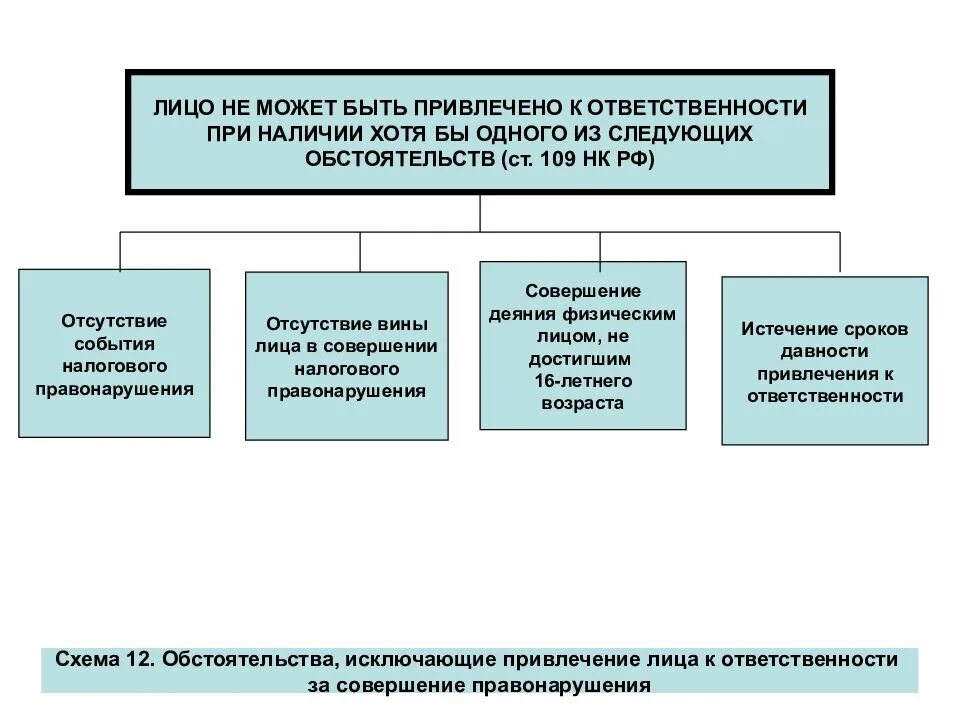 ЛИЦО НЕ МОЖЕТ БЫТЬ ПРИВЛЕЧЕНО К ОТВЕТСТВЕННОСТИ ПРИ НАЛИЧИИ ХОТЯ БЫ ОДНОГО ИЗ СЛЕДУЮЩИХ ОБСТОЯТЕЛЬСТВ (ст. 109 НК РФ)

Отсутствие события налогового правонарушения

Отсутствие вины лица в совершении налогового правонарушения

Совершение деяния физическим лицом, не достигшим 16-летнего возраста

Истечение сроков давности привлечения к ответственности

Схема 12. Обстоятельства, исключающие привлечение лица к ответственности за совершение правонарушения